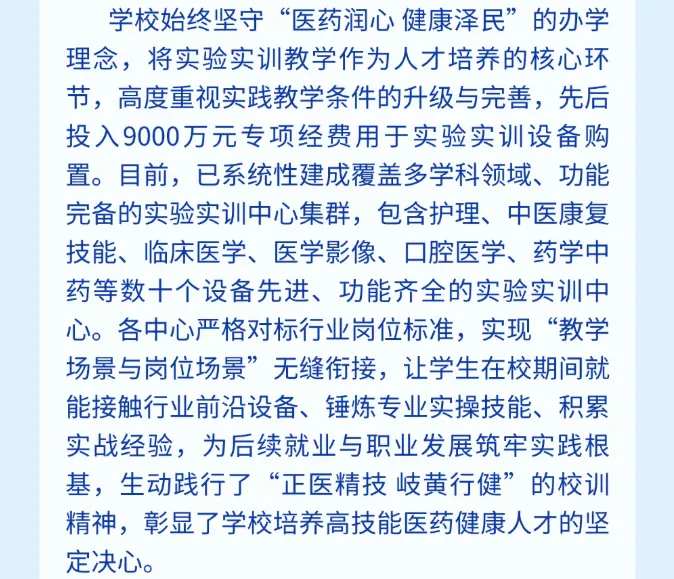 学校始终坚守“医药润心 健康泽民”的办学理念，将实验实训教学作为人才培养的核心环节，高度重视实践教学条件的升级与完善，先后投入9000万元专项经费用于实验实训设备购置。目前，已系统性建成覆盖多学科领域、功能完备的实验实训中心集群，包含护理、中医康复技能、临床医学、医学影像、口腔医学、药学中药等数十个设备先进、功能齐全的实验实训中心。各中心严格对标行业岗位标准，实现“教学场景与岗位场景”无缝衔接，让学生在校期间就能接触行业前沿设备、锤炼专业实操技能、积累实战经验，为后续就业与职业发展筑牢实践根基，生动践行了“正医精技 岐黄行健”的校训精神，彰显了学校培养高技能医药健康人才的坚定决心。